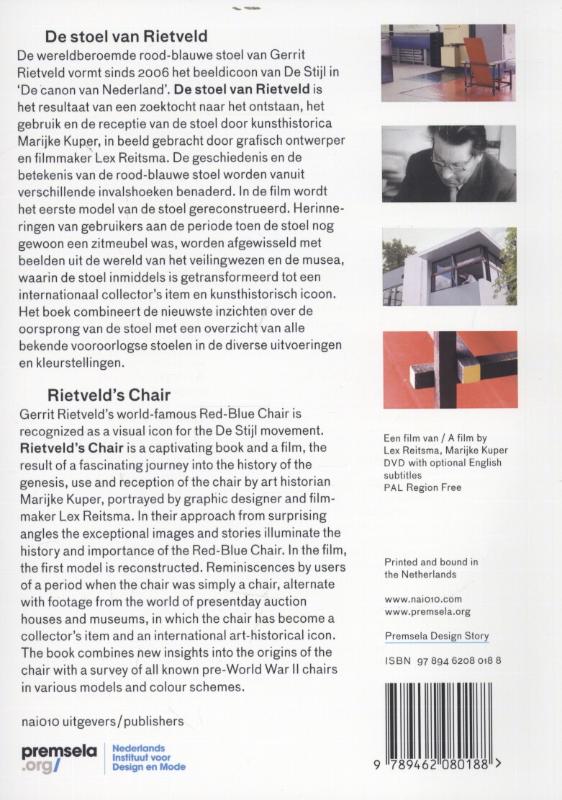 De stoel van Rietveld

De wereldberoemde rood-blauwe stoel van Gerrit Rietveld vormt sinds 2006 het beeldicoon van De Stijl in 'De canon van Nederland'. De stoel van Rietveld is het resultaat van een zoektocht naar het ontstaan, het gebruik en de receptie van de stoel door kunsthistorica Marijke Kuper, in beeld gebracht door grafisch ontwerper en filmmaker Lex Reitsma. De geschiedenis en de betekenis van de rood-blauwe stoel worden vanuit verschillende invalshoeken benaderd. In de film wordt het eerste model van de stoel gereconstrueerd. Herinneringen van gebruikers aan de periode toen de stoel nog gewoon een zitmeubel was, worden afgewisseld met beelden uit de wereld van het veilingwezen en de musea, waarin de stoel inmiddels is getransformeerd tot een internationaal collector's item en kunsthistorisch icoon. Het boek combineert de nieuwste inzichten over de oorsprong van de stoel met een overzicht van alle bekende vooroorlogse stoelen in de diverse uitvoeringen en kleurstellingen.

Rietveld's Chair

Gerrit Rietveld's world-famous Red-Blue Chair is recognized as a visual icon for the De Stijl movement. Rietveld's Chair is a captivating book and a film, the result of a fascinating journey into the history of the genesis, use and reception of the chair by art historian Marijke Kuper, portrayed by graphic designer and filmmaker Lex Reitsma. In their approach from surprising angles the exceptional images and stories illuminate the history and importance of the Red-Blue Chair. In the film, the first model is reconstructed. Reminiscences by users of a period when the chair was simply a chair, alternate with footage from the world of presentday auction houses and museums, in which the chair has become a collector's item and an international art-historical icon. The book combines new insights into the origins of the chair with a survey of all known pre-World War II chairs in various models and colour schemes.

nai010 uitgevers/publishers

premsela .org/

Nederlands
Instituut voor
Design en Mode

Een film van / A film by
Lex Reitsma, Marijke Kuper
DVD with optional English subtitles
PAL Region Free

Printed and bound in the Netherlands

www.nai010.com
www.premsela.org

Premsela Design Story

ISBN 97 894 6208 018 8

9 789462 080188 >